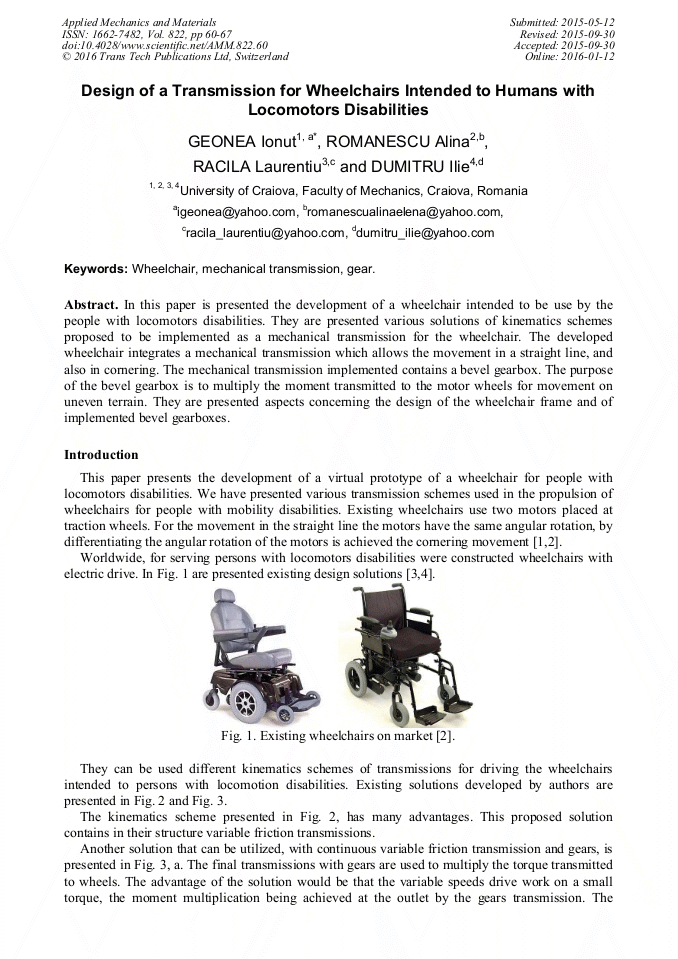 Applied Mechanics and Materials
ISSN: 1662-7482, Vol. 822, pp 60-67
doi:10.4028/www.scientific.net/AMM.822.60
© 2016 Trans Tech Publications Ltd, Switzerland

Submitted: 2015-05-12
Revised: 2015-09-30
Accepted: 2015-09-30
Online: 2016-01-12

Design of a Transmission for Wheelchairs Intended to Humans with Locomotors Disabilities

GEONEA Ionut$^{1, a*}$, ROMANESCU Alina$^{2,b}$, RACILA Laurentiu$^{3,c}$ and DUMITRU Ilie$^{4,d}$

$^{1, 2, 3, 4}$University of Craiova, Faculty of Mechanics, Craiova, Romania

$^{a}$igeonea@yahoo.com, $^{b}$romanescualinaelena@yahoo.com, $^{c}$racila_laurentiu@yahoo.com, $^{d}$dumitru_ilie@yahoo.com

Keywords: Wheelchair, mechanical transmission, gear.

Abstract. In this paper is presented the development of a wheelchair intended to be use by the people with locomotors disabilities. They are presented various solutions of kinematics schemes proposed to be implemented as a mechanical transmission for the wheelchair. The developed wheelchair integrates a mechanical transmission which allows the movement in a straight line, and also in cornering. The mechanical transmission implemented contains a bevel gearbox. The purpose of the bevel gearbox is to multiply the moment transmitted to the motor wheels for movement on uneven terrain. They are presented aspects concerning the design of the wheelchair frame and of implemented bevel gearboxes.

Introduction

This paper presents the development of a virtual prototype of a wheelchair for people with locomotors disabilities. We have presented various transmission schemes used in the propulsion of wheelchairs for people with mobility disabilities. Existing wheelchairs use two motors placed at traction wheels. For the movement in the straight line the motors have the same angular rotation, by differentiating the angular rotation of the motors is achieved the cornering movement [1,2].

Worldwide, for serving persons with locomotors disabilities were constructed wheelchairs with electric drive. In Fig. 1 are presented existing design solutions [3,4].

Fig. 1. Existing wheelchairs on market [2].

They can be used different kinematics schemes of transmissions for driving the wheelchairs intended to persons with locomotion disabilities. Existing solutions developed by authors are presented in Fig. 2 and Fig. 3.

The kinematics scheme presented in Fig. 2, has many advantages. This proposed solution contains in their structure variable friction transmissions.

Another solution that can be utilized, with continuous variable friction transmission and gears, is presented in Fig. 3, a. The final transmissions with gears are used to multiply the torque transmitted to wheels. The advantage of the solution would be that the variable speeds drive work on a small torque, the moment multiplication being achieved at the outlet by the gears transmission. The